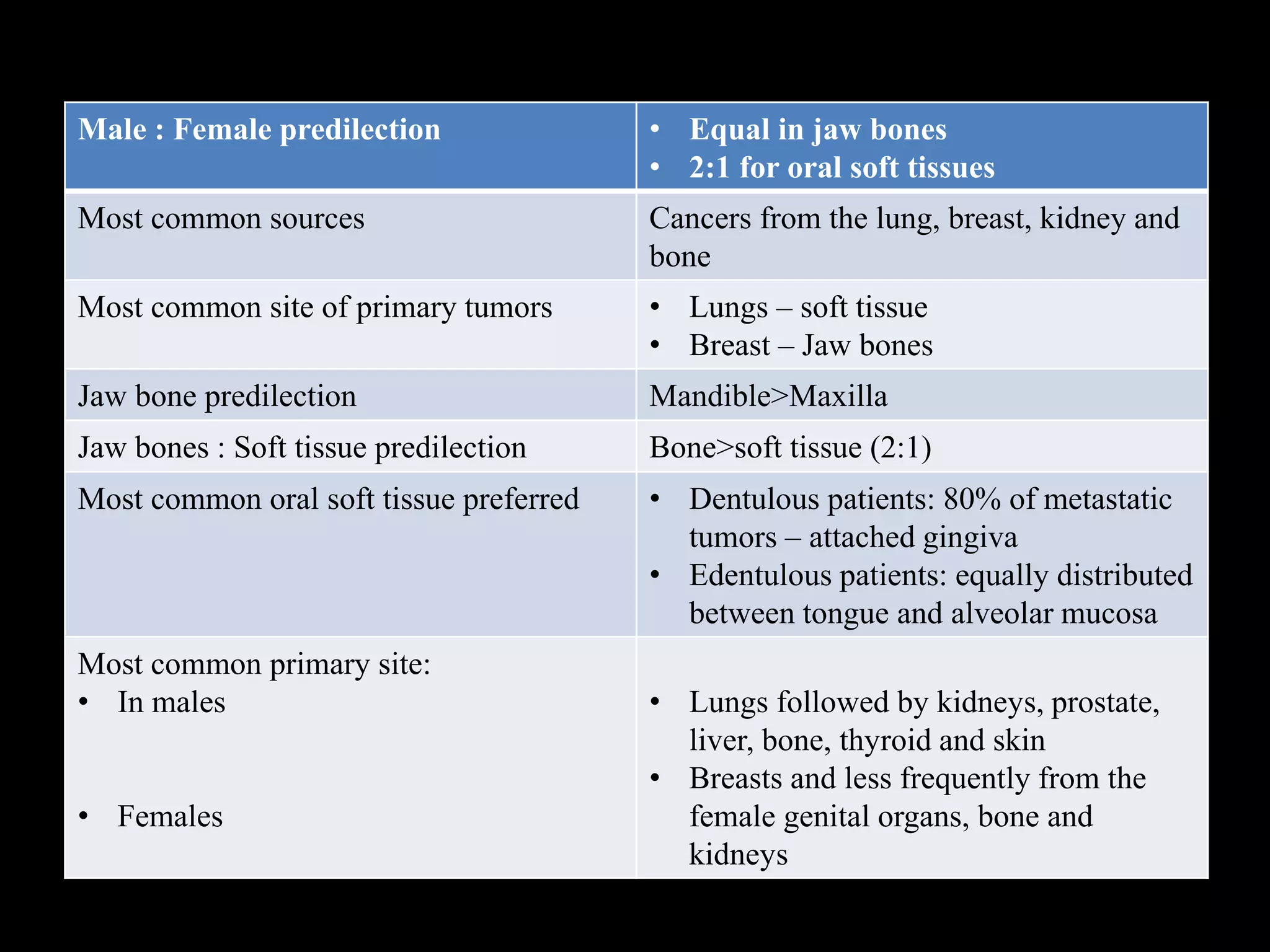 | Male : Female predilection | • Equal in jaw bones • 2:1 for oral soft tissues |
|---|---|
| Most common sources | Cancers from the lung, breast, kidney and bone |
| Most common site of primary tumors | • Lungs – soft tissue • Breast – Jaw bones |
| Jaw bone predilection | Mandible>Maxilla |
| Jaw bones : Soft tissue predilection | Bone>soft tissue (2:1) |
| Most common oral soft tissue preferred | • Dentulous patients: 80% of metastatic tumors – attached gingiva • Edentulous patients: equally distributed between tongue and alveolar mucosa |
| Most common primary site: • In males • Females | • Lungs followed by kidneys, prostate, liver, bone, thyroid and skin • Breasts and less frequently from the female genital organs, bone and kidneys |